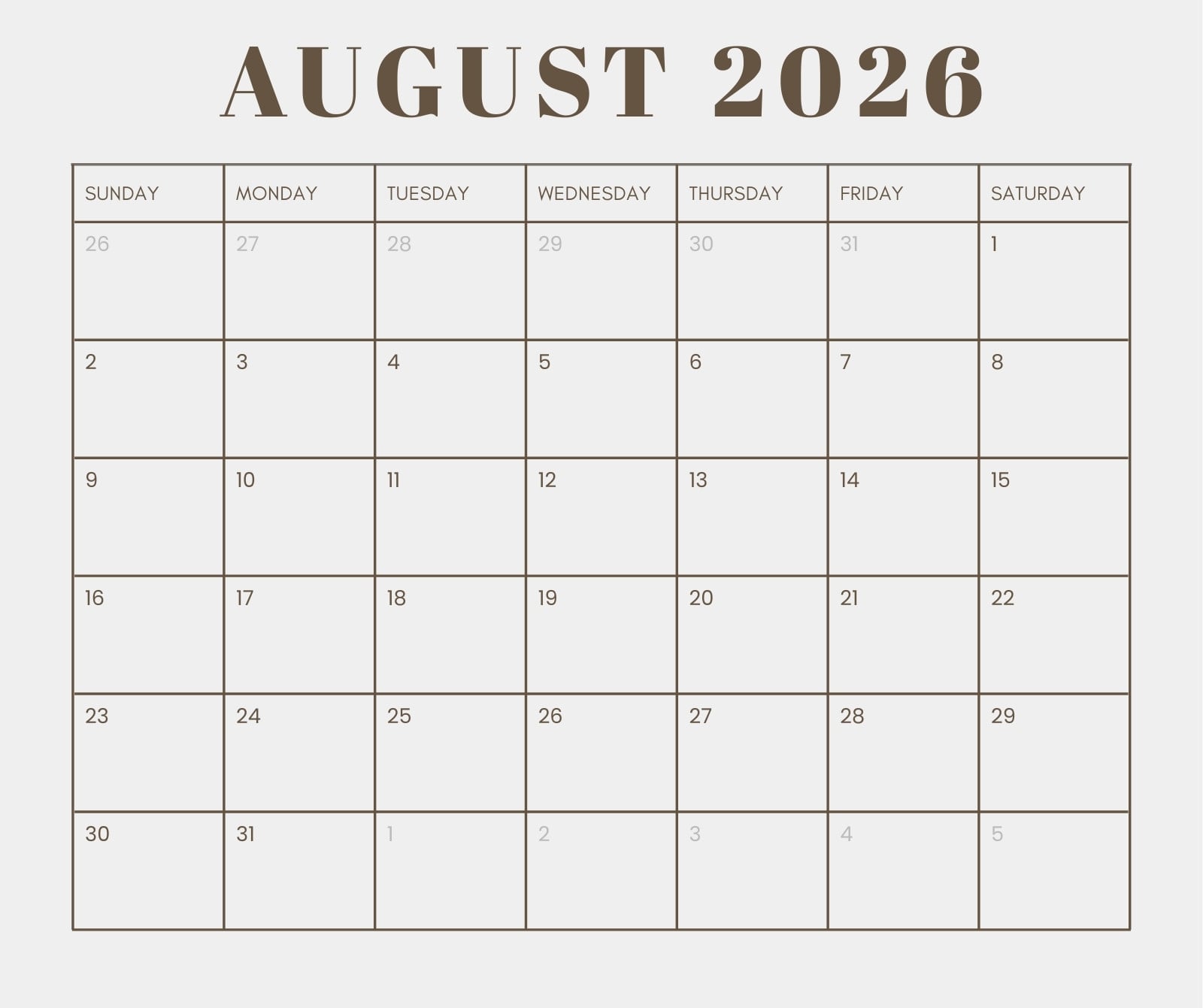 AUGUST 2026

| SUNDAY | MONDAY | TUESDAY | WEDNESDAY | THURSDAY | FRIDAY | SATURDAY |
|---|---|---|---|---|---|---|
| 26 | 27 | 28 | 29 | 30 | 31 | 1 |
| 2 | 3 | 4 | 5 | 6 | 7 | 8 |
| 9 | 10 | 11 | 12 | 13 | 14 | 15 |
| 16 | 17 | 18 | 19 | 20 | 21 | 22 |
| 23 | 24 | 25 | 26 | 27 | 28 | 29 |
| 30 | 31 | 1 | 2 | 3 | 4 | 5 |